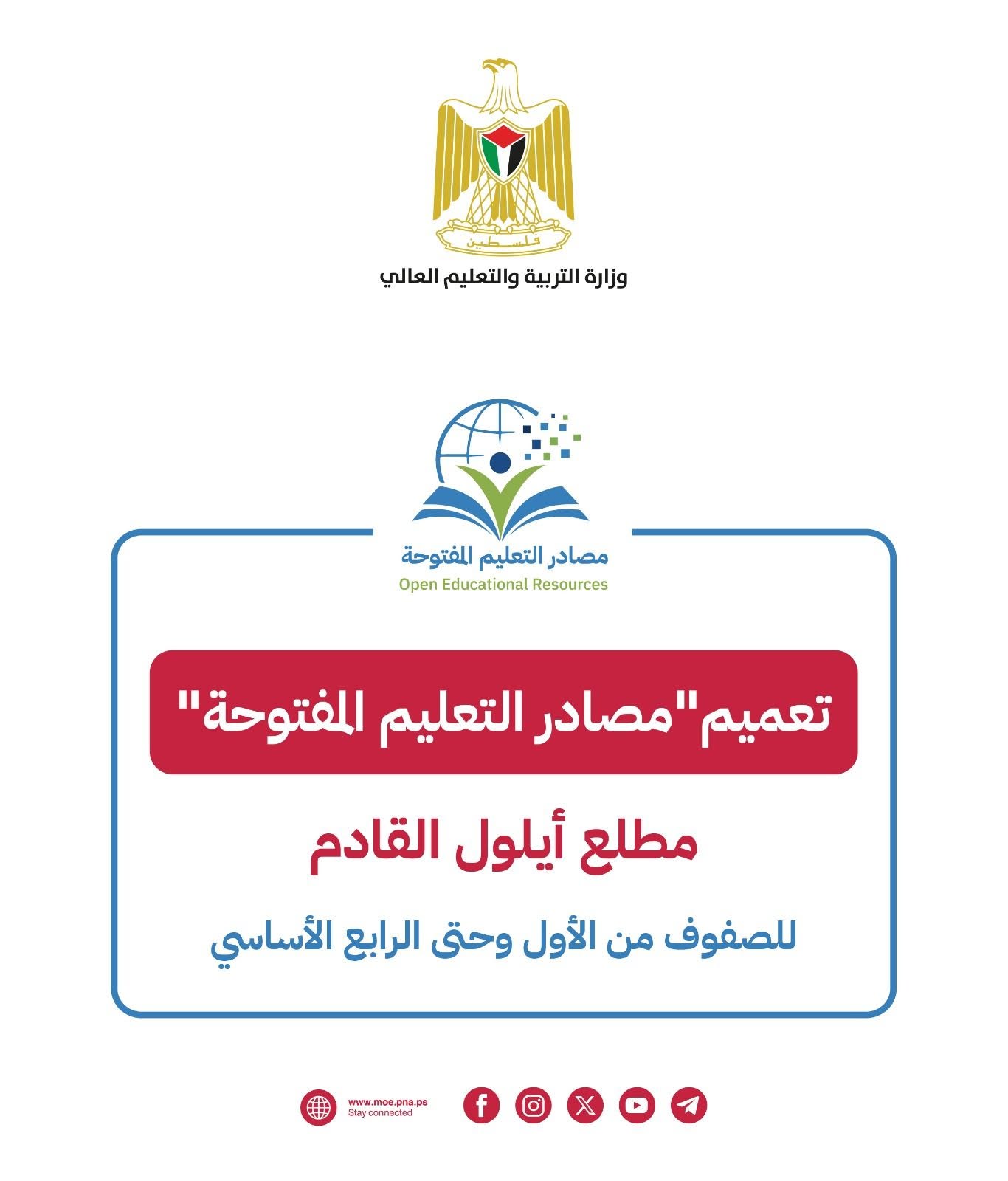 فلسطين

وزارة التربية والتعليم العالي

مصادر التعليم المفتوحة
Open Educational Resources

تعميم"مصادر التعليم المفتوحة"

مطلع أيلول القادم

للصفوف من الأول وحتى الرابع الأساسي

www.moe.pna.ps
Stay connected